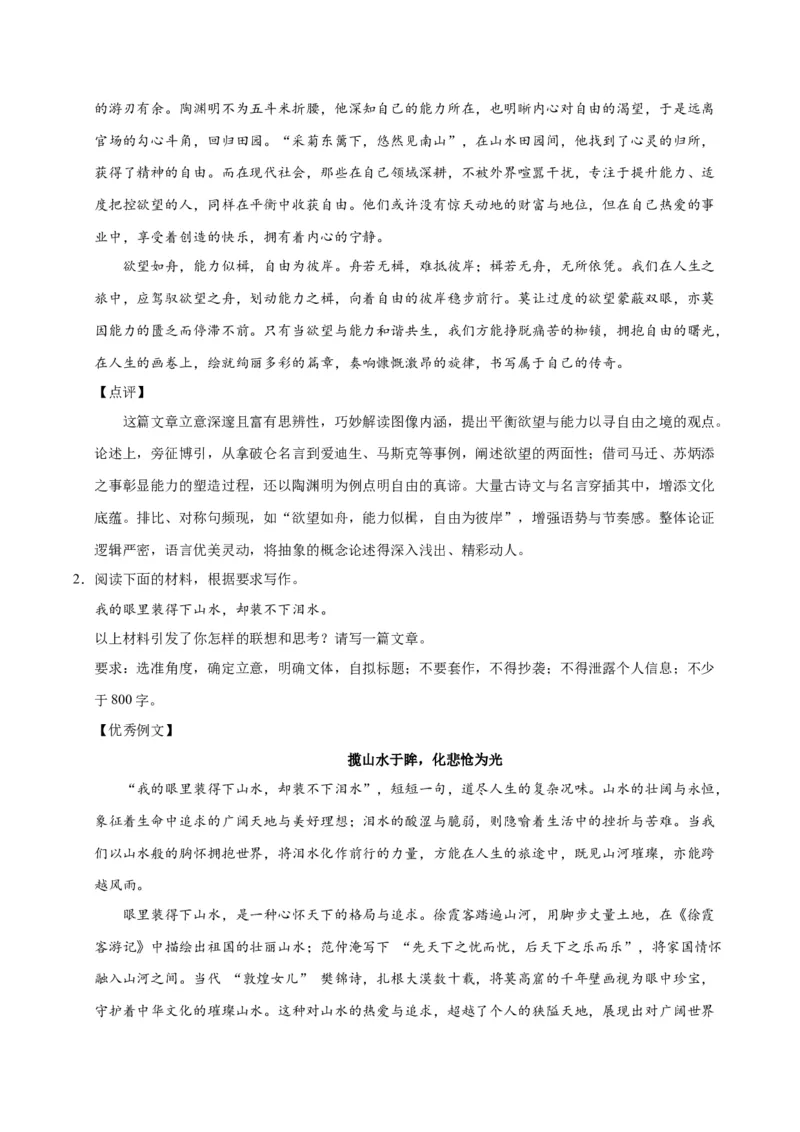 的游刃有余。陶渊明不为五斗米折腰，他深知自己的能力所在，也明晰内心对自由的渴望，于是远离官场的勾心斗角，回归田园。“采菊东篱下，悠然见南山”，在山水田园间，他找到了心灵的归所，获得了精神的自由。而在现代社会，那些在自己领域深耕，不被外界喧嚣干扰，专注于提升能力、适度把控欲望的人，同样在平衡中收获自由。他们或许没有惊天动地的财富与地位，但在自己热爱的事业中，享受着创造的快乐，拥有着内心的宁静。

欲望如舟，能力似楫，自由为彼岸。舟若无楫，难抵彼岸；楫若无舟，无所依凭。我们在人生之旅中，应驾驭欲望之舟，划动能力之楫，向着自由的彼岸稳步前行。莫让过度的欲望蒙蔽双眼，亦莫因能力的匮乏而停滞不前。只有当欲望与能力和谐共生，我们方能挣脱痛苦的枷锁，拥抱自由的曙光，在人生的画卷上，绘就绚丽多彩的篇章，奏响慷慨激昂的旋律，书写属于自己的传奇。

【点评】

这篇文章立意深邃且富有思辨性，巧妙解读图像内涵，提出平衡欲望与能力以寻自由之境的观点。论述上，旁征博引，从拿破仑名言到爱迪生、马斯克等事例，阐述欲望的两面性；借司马迁、苏炳添之事彰显能力的塑造过程，还以陶渊明为例点明自由的真谛。大量古诗文与名言穿插其中，增添文化底蕴。排比、对称句频现，如“欲望如舟，能力似楫，自由为彼岸”，增强语势与节奏感。整体论证逻辑严密，语言优美灵动，将抽象的概念论述得深入浅出、精彩动人。

2．阅读下面的材料，根据要求写作。

我的眼里装得下山水，却装不下泪水。

以上材料引发了你怎样的联想和思考？请写一篇文章。

要求：选准角度，确定立意，明确文体，自拟标题；不要套作，不得抄袭；不得泄露个人信息；不少于800字。

【优秀例文】

揽山水于眸，化悲怆为光

“我的眼里装得下山水，却装不下泪水”，短短一句，道尽人生的复杂况味。山水的壮阔与永恒，象征着生命中追求的广阔天地与美好理想；泪水的酸涩与脆弱，则隐喻着生活中的挫折与苦难。当我们以山水般的胸怀拥抱世界，将泪水化作前行的力量，方能在人生的旅途中，既见山河璀璨，亦能跨越风雨。

眼里装得下山水，是一种心怀天下的格局与追求。徐霞客踏遍山河，用脚步丈量土地，在《徐霞客游记》中描绘出祖国的壮丽山水；范仲淹写下“先天下之忧而忧，后天下之乐而乐”，将家国情怀融入山河之间。当代“敦煌女儿”樊锦诗，扎根大漠数十载，将莫高窟的千年壁画视为眼中珍宝，守护着中华文化的璀璨山水。这种对山水的热爱与追求，超越了个人的狭隘天地，展现出对广阔世界